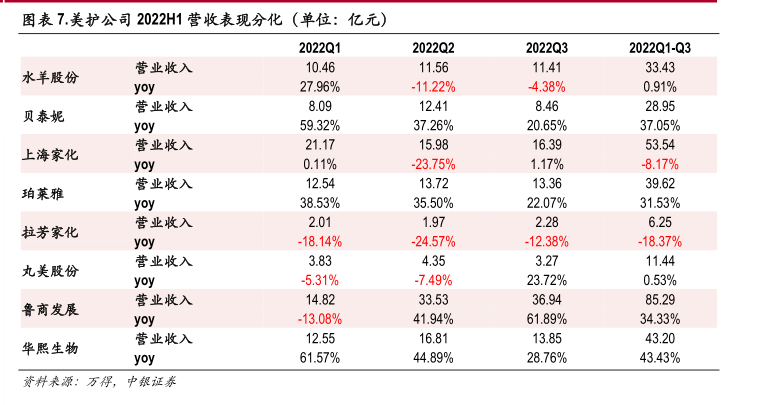 图表 7.美护公司 2022H1 营收表现分化（单位：亿元）

| | | 2022Q1 | 2022Q2 | 2022Q3 | 2022Q1-Q3 |
|---|---|---|---|---|---|
| 水羊股份 | 营业收入 | 10.46 | 11.56 | 11.41 | 33.43 |
| | yoy | 27.96% | -11.22% | -4.38% | 0.91% |
| 贝泰妮 | 营业收入 | 8.09 | 12.41 | 8.46 | 28.95 |
| | yoy | 59.32% | 37.26% | 20.65% | 37.05% |
| 上海家化 | 营业收入 | 21.17 | 15.98 | 16.39 | 53.54 |
| | yoy | 0.11% | -23.75% | 1.17% | -8.17% |
| 珀莱雅 | 营业收入 | 12.54 | 13.72 | 13.36 | 39.62 |
| | yoy | 38.53% | 35.50% | 22.07% | 31.53% |
| 拉芳家化 | 营业收入 | 2.01 | 1.97 | 2.28 | 6.25 |
| | yoy | -18.14% | -24.57% | -12.38% | -18.37% |
| 丸美股份 | 营业收入 | 3.83 | 4.35 | 3.27 | 11.44 |
| | yoy | -5.31% | -7.49% | 23.72% | 0.53% |
| 鲁商发展 | 营业收入 | 14.82 | 33.53 | 36.94 | 85.29 |
| | yoy | -13.08% | 41.94% | 61.89% | 34.33% |
| 华熙生物 | 营业收入 | 12.55 | 16.81 | 13.85 | 43.20 |
| | yoy | 61.57% | 44.89% | 28.76% | 43.43% |

资料来源：万得，中银证券